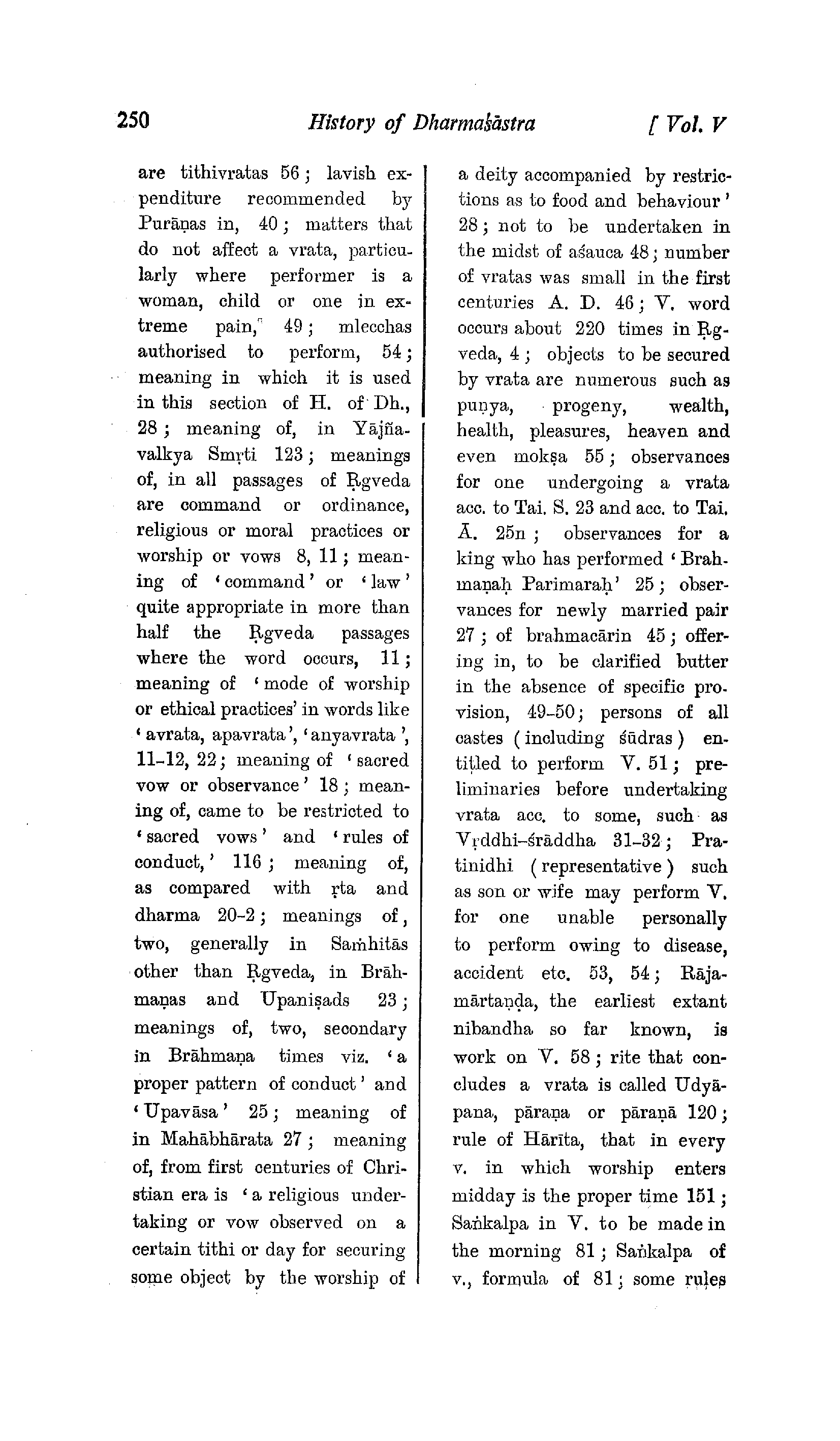 250 History of Dharmaśāstra [ Vol. V

are tithivratas 56; lavish expenditure recommended by Purāṇas in, 40; matters that do not affect a vrata, particularly where performer is a woman, child or one in extreme pain, 49; mlecchas authorised to perform, 54; meaning in which it is used in this section of H. of Dh., 28; meaning of, in Yājñavalkya Smṛti 123; meanings of, in all passages of Ṛgveda are command or ordinance, religious or moral practices or worship or vows 8, 11; meaning of 'command' or 'law' quite appropriate in more than half the Ṛgveda passages where the word occurs, 11; meaning of 'mode of worship or ethical practices' in words like 'avrata, apavrata', 'anyavrata', 11-12, 22; meaning of 'sacred vow or observance' 18; meaning of, came to be restricted to 'sacred vows' and 'rules of conduct,' 116; meaning of, as compared with ṛta and dharma 20-2; meanings of, two, generally in Saṁhitās other than Ṛgveda, in Brāhmaṇas and Upaniṣads 23; meanings of, two, secondary in Brāhmaṇa times viz. 'a proper pattern of conduct' and 'Upavāsa' 25; meaning of in Mahābhārata 27; meaning of, from first centuries of Christian era is 'a religious undertaking or vow observed on a certain tithi or day for securing some object by the worship of a deity accompanied by restrictions as to food and behaviour' 28; not to be undertaken in the midst of aśauca 48; number of vratas was small in the first centuries A. D. 46; V. word occurs about 220 times in Ṛgveda, 4; objects to be secured by vrata are numerous such as puṇya, progeny, wealth, health, pleasures, heaven and even mokṣa 55; observances for one undergoing a vrata acc. to Tai. S. 23 and acc. to Tai. Ā. 25n; observances for a king who has performed 'Brahmaṇaḥ Parimaraḥ' 25; observances for newly married pair 27; of brahmacārin 45; offering in, to be clarified butter in the absence of specific provision, 49-50; persons of all castes (including śūdras) entitled to perform V. 51; preliminaries before undertaking vrata acc. to some, such as Vṛddhi-śrāddha 31-32; Pratinidhi (representative) such as son or wife may perform V. for one unable personally to perform owing to disease, accident etc. 53, 54; Rājamārtaṇḍa, the earliest extant nibandha so far known, is work on V. 58; rite that concludes a vrata is called Udyāpana, pāraṇa or pāraṇā 120; rule of Hārīta, that in every v. in which worship enters midday is the proper time 151; Saṅkalpa in V. to be made in the morning 81; Saṅkalpa of v., formula of 81; some rules